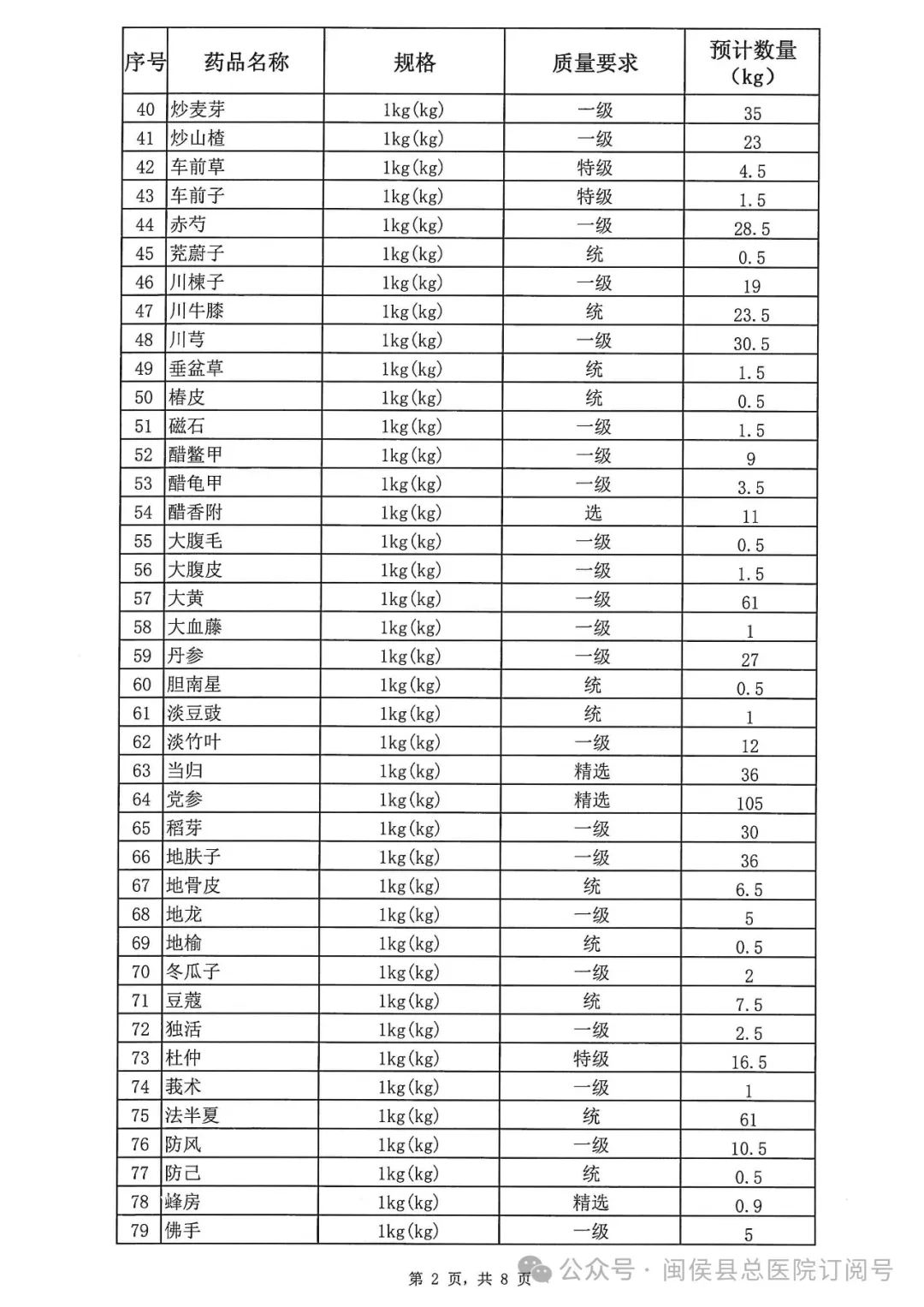 | 序号 | 药品名称 | 规格 | 质量要求 | 预计数量（kg） |
|---|---|---|---|---|
| 40 | 炒麦芽 | 1kg(kg) | 一级 | 35 |
| 41 | 炒山楂 | 1kg(kg) | 一级 | 23 |
| 42 | 车前草 | 1kg(kg) | 特级 | 4.5 |
| 43 | 车前子 | 1kg(kg) | 特级 | 1.5 |
| 44 | 赤芍 | 1kg(kg) | 一级 | 28.5 |
| 45 | 茺蔚子 | 1kg(kg) | 统 | 0.5 |
| 46 | 川楝子 | 1kg(kg) | 一级 | 19 |
| 47 | 川牛膝 | 1kg(kg) | 统 | 23.5 |
| 48 | 川芎 | 1kg(kg) | 一级 | 30.5 |
| 49 | 垂盆草 | 1kg(kg) | 统 | 1.5 |
| 50 | 椿皮 | 1kg(kg) | 统 | 0.5 |
| 51 | 磁石 | 1kg(kg) | 一级 | 1.5 |
| 52 | 醋鳖甲 | 1kg(kg) | 一级 | 9 |
| 53 | 醋龟甲 | 1kg(kg) | 一级 | 3.5 |
| 54 | 醋香附 | 1kg(kg) | 选 | 11 |
| 55 | 大腹毛 | 1kg(kg) | 一级 | 0.5 |
| 56 | 大腹皮 | 1kg(kg) | 一级 | 1.5 |
| 57 | 大黄 | 1kg(kg) | 一级 | 61 |
| 58 | 大血藤 | 1kg(kg) | 一级 | 1 |
| 59 | 丹参 | 1kg(kg) | 一级 | 27 |
| 60 | 胆南星 | 1kg(kg) | 统 | 0.5 |
| 61 | 淡豆豉 | 1kg(kg) | 统 | 1 |
| 62 | 淡竹叶 | 1kg(kg) | 一级 | 12 |
| 63 | 当归 | 1kg(kg) | 精选 | 36 |
| 64 | 党参 | 1kg(kg) | 精选 | 105 |
| 65 | 稻芽 | 1kg(kg) | 一级 | 30 |
| 66 | 地肤子 | 1kg(kg) | 一级 | 36 |
| 67 | 地骨皮 | 1kg(kg) | 统 | 6.5 |
| 68 | 地龙 | 1kg(kg) | 一级 | 5 |
| 69 | 地榆 | 1kg(kg) | 统 | 0.5 |
| 70 | 冬瓜子 | 1kg(kg) | 一级 | 2 |
| 71 | 豆蔻 | 1kg(kg) | 统 | 7.5 |
| 72 | 独活 | 1kg(kg) | 一级 | 2.5 |
| 73 | 杜仲 | 1kg(kg) | 特级 | 16.5 |
| 74 | 莪术 | 1kg(kg) | 一级 | 1 |
| 75 | 法半夏 | 1kg(kg) | 统 | 61 |
| 76 | 防风 | 1kg(kg) | 一级 | 10.5 |
| 77 | 防己 | 1kg(kg) | 统 | 0.5 |
| 78 | 蜂房 | 1kg(kg) | 精选 | 0.9 |
| 79 | 佛手 | 1kg(kg) | 一级 | 5 |

第 2 页，共 8 页

公众号 · 闽侯县总医院订阅号